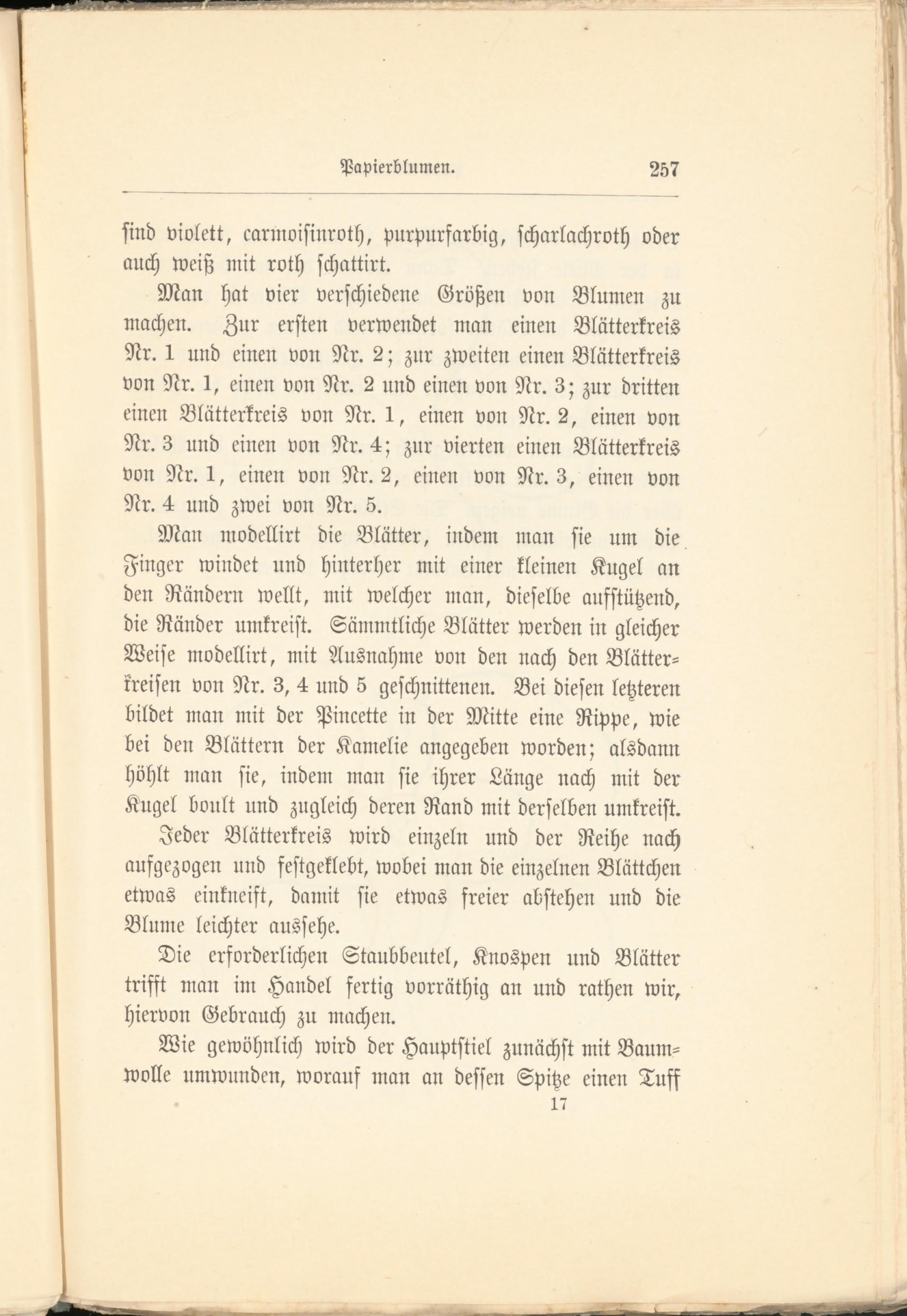 Papierblumen. 257

sind violett, carmoisinroth, purpurfarbig, scharlachroth oder auch weiß mit roth schattirt.

Man hat vier verschiedene Größen von Blumen zu machen. Zur ersten verwendet man einen Blätterkreis Nr. 1 und einen von Nr. 2; zur zweiten einen Blätterkreis von Nr. 1, einen von Nr. 2 und einen von Nr. 3; zur dritten einen Blätterkreis von Nr. 1, einen von Nr. 2, einen von Nr. 3 und einen von Nr. 4; zur vierten einen Blätterkreis von Nr. 1, einen von Nr. 2, einen von Nr. 3, einen von Nr. 4 und zwei von Nr. 5.

Man modellirt die Blätter, indem man sie um die Finger windet und hinterher mit einer kleinen Kugel an den Rändern wellt, mit welcher man, dieselbe aufstützend, die Ränder umkreist. Sämmtliche Blätter werden in gleicher Weise modellirt, mit Ausnahme von den nach den Blätterkreisen von Nr. 3, 4 und 5 geschnittenen. Bei diesen letzteren bildet man mit der Pincette in der Mitte eine Rippe, wie bei den Blättern der Kamelie angegeben worden; alsdann höhlt man sie, indem man sie ihrer Länge nach mit der Kugel boult und zugleich deren Rand mit derselben umkreist.

Jeder Blätterkreis wird einzeln und der Reihe nach aufgezogen und festgeklebt, wobei man die einzelnen Blättchen etwas einkneift, damit sie etwas freier abstehen und die Blume leichter aussehe.

Die erforderlichen Staubbeutel, Knospen und Blätter trifft man im Handel fertig vorräthig an und rathen wir, hiervon Gebrauch zu machen.

Wie gewöhnlich wird der Hauptstiel zunächst mit Baumwolle umwunden, worauf man an dessen Spitze einen Tuff

17